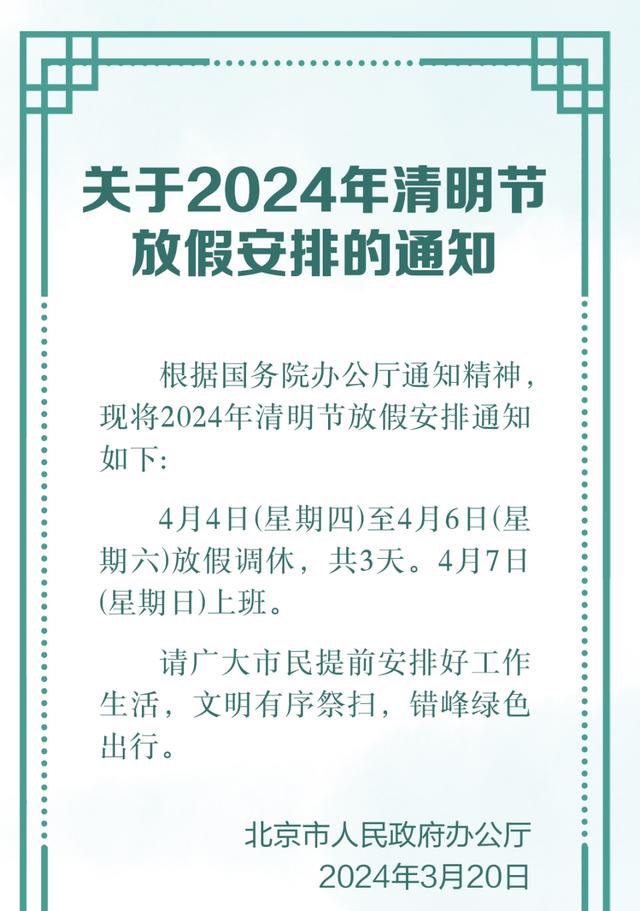 关于2024年清明节
放假安排的通知

根据国务院办公厅通知精神，现将2024年清明节放假安排通知如下:

4月4日(星期四)至4月6日(星期六)放假调休，共3天。4月7日(星期日)上班。

请广大市民提前安排好工作生活，文明有序祭扫，错峰绿色出行。

北京市人民政府办公厅
2024年3月20日